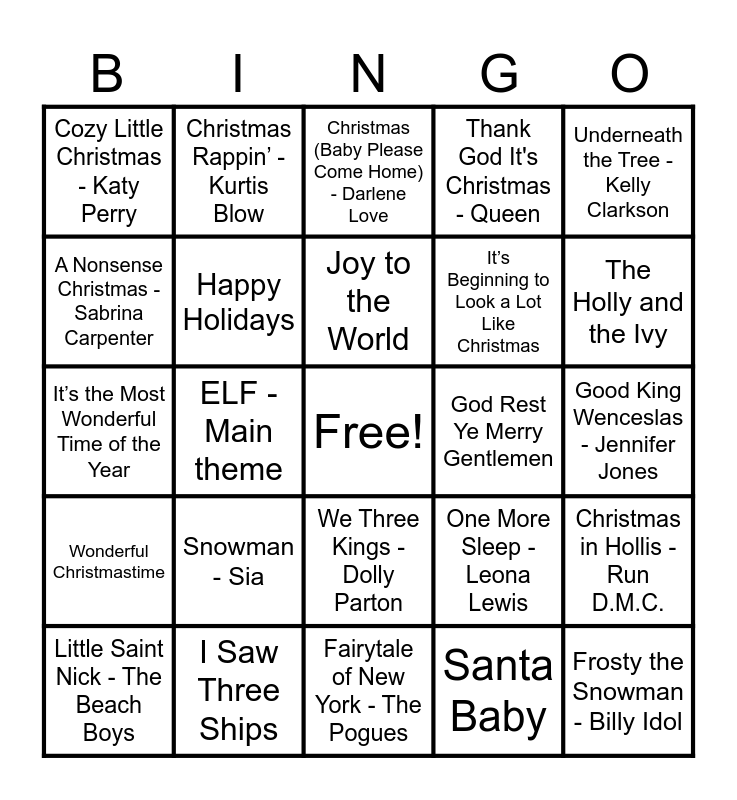 | B | I | N | G | O |
|---|---|---|---|---|
| Cozy Little Christmas - Katy Perry | Christmas Rappin' - Kurtis Blow | Christmas (Baby Please Come Home) - Darlene Love | Thank God It's Christmas - Queen | Underneath the Tree - Kelly Clarkson |
| A Nonsense Christmas - Sabrina Carpenter | Happy Holidays | Joy to the World | It's Beginning to Look a Lot Like Christmas | The Holly and the Ivy |
| It's the Most Wonderful Time of the Year | ELF - Main theme | Free! | God Rest Ye Merry Gentlemen | Good King Wenceslas - Jennifer Jones |
| Wonderful Christmastime | Snowman - Sia | We Three Kings - Dolly Parton | One More Sleep - Leona Lewis | Christmas in Hollis - Run D.M.C. |
| Little Saint Nick - The Beach Boys | I Saw Three Ships | Fairytale of New York - The Pogues | Santa Baby | Frosty the Snowman - Billy Idol |